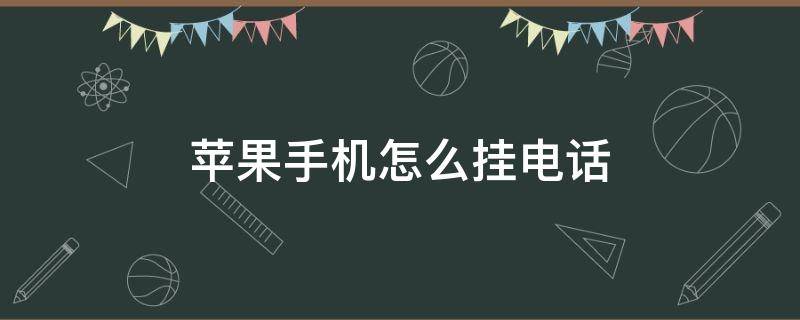 苹果手机怎么挂电话